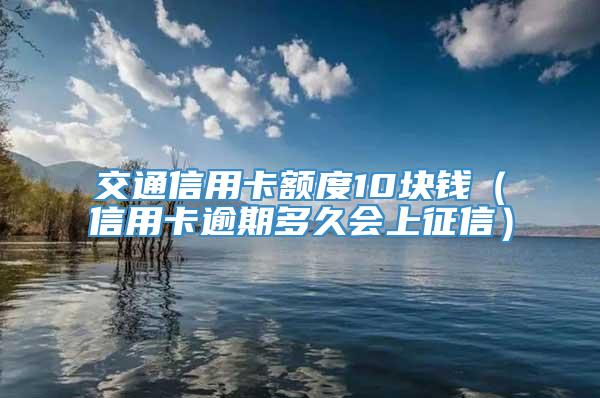 交通信用卡额度10块钱（信用卡逾期多久会上征信）